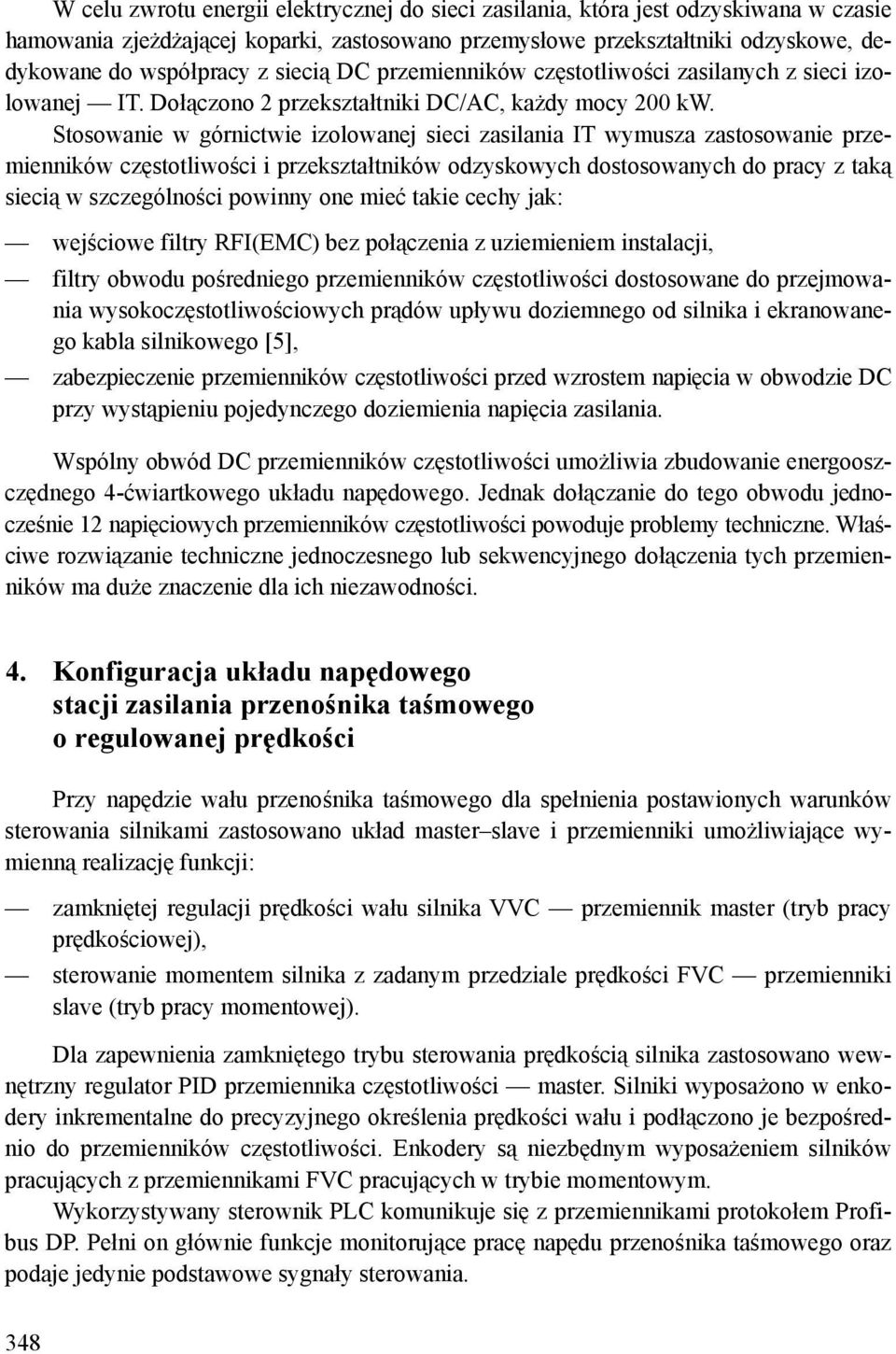 W celu zwrotu energii elektrycznej do sieci zasilania, która jest odzyskiwana w czasie hamowania zjeżdżającej koparki, zastosowano przemysłowe przekształtniki odzyskowe, dedykowane do współpracy z siecią DC przemienników częstotliwości zasilanych z sieci izolowanej — IT. Dołączono 2 przekształtniki DC/AC, każdy mocy 200 kW.

Stosowanie w górnictwie izolowanej sieci zasilania IT wymusza zastosowanie przemienników częstotliwości i przekształtników odzyskowych dostosowanych do pracy z taką siecią w szczególności powinny one mieć takie cechy jak:

— wejściowe filtry RFI(EMC) bez połączenia z uziemieniem instalacji,
— filtry obwodu pośredniego przemienników częstotliwości dostosowane do przejmowania wysokoczęstotliwościowych prądów upływu doziemnego od silnika i ekranowanego kabla silnikowego [5],
— zabezpieczenie przemienników częstotliwości przed wzrostem napięcia w obwodzie DC przy wystąpieniu pojedynczego doziemienia napięcia zasilania.

Wspólny obwód DC przemienników częstotliwości umożliwia zbudowanie energooszczędnego 4-ćwiartkowego układu napędowego. Jednak dołączanie do tego obwodu jednocześnie 12 napięciowych przemienników częstotliwości powoduje problemy techniczne. Właściwe rozwiązanie techniczne jednoczesnego lub sekwencyjnego dołączenia tych przemienników ma duże znaczenie dla ich niezawodności.

4. Konfiguracja układu napędowego stacji zasilania przenośnika taśmowego o regulowanej prędkości

Przy napędzie wału przenośnika taśmowego dla spełnienia postawionych warunków sterowania silnikami zastosowano układ master–slave i przemienniki umożliwiające wymienną realizację funkcji:

— zamkniętej regulacji prędkości wału silnika VVC — przemiennik master (tryb pracy prędkościowej),
— sterowanie momentem silnika z zadanym przedziale prędkości FVC — przemienniki slave (tryb pracy momentowej).

Dla zapewnienia zamkniętego trybu sterowania prędkością silnika zastosowano wewnętrzny regulator PID przemiennika częstotliwości — master. Silniki wyposażono w enkodery inkrementalne do precyzyjnego określenia prędkości wału i podłączono je bezpośrednio do przemienników częstotliwości. Enkodery są niezbędnym wyposażeniem silników pracujących z przemiennikami FVC pracujących w trybie momentowym.

Wykorzystywany sterownik PLC komunikuje się z przemiennikami protokołem Profibus DP. Pełni on głównie funkcje monitorujące pracę napędu przenośnika taśmowego oraz podaje jedynie podstawowe sygnały sterowania.

348